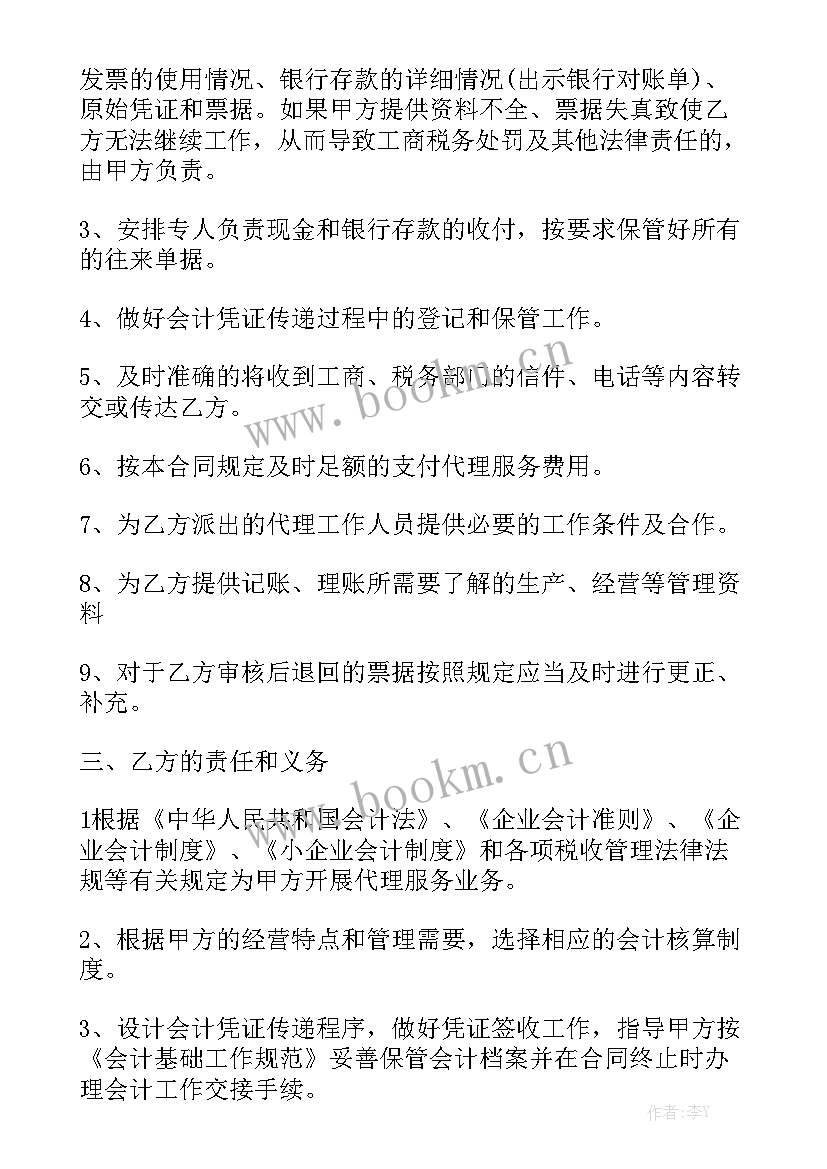 发票的使用情况、银行存款的详细情况(出示银行对账单)、原始凭证和票据。如果甲方提供资料不全、票据失真致使乙方无法继续工作，从而导致工商税务处罚及其他法律责任的，由甲方负责。

3、安排专人负责现金和银行存款的收付，按要求保管好所有的往来单据。

4、做好会计凭证传递过程中的登记和保管工作。

5、及时准确的将收到工商、税务部门的信件、电话等内容转交或传达乙方。

6、按本合同规定及时足额的支付代理服务费用。

7、为乙方派出的代理工作人员提供必要的工作条件及合作。

8、为乙方提供记账、理账所需要了解的生产、经营等管理资料

9、对于乙方审核后退回的票据按照规定应当及时进行更正、补充。

三、乙方的责任和义务

1根据《中华人民共和国会计法》、《企业会计准则》、《企业会计制度》、《小企业会计制度》和各项税收管理法律法规等有关规定为甲方开展代理服务业务。

2、根据甲方的经营特点和管理需要，选择相应的会计核算制度。

3、设计会计凭证传递程序，做好凭证签收工作，指导甲方按《会计基础工作规范》妥善保管会计档案并在合同终止时办理会计工作交接手续。

www.bookm.cn

www.bookm.cn

作者:李Y